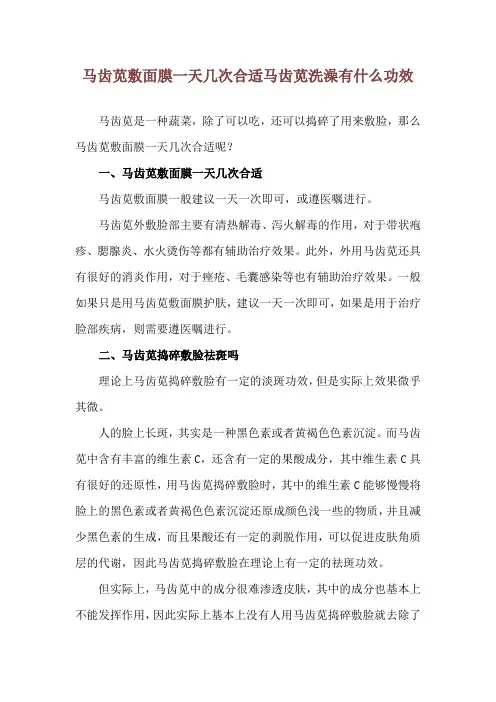 马齿苋敷面膜一天几次合适马齿苋洗澡有什么功效

马齿苋是一种蔬菜，除了可以吃，还可以捣碎了用来敷脸，那么马齿苋敷面膜一天几次合适呢？

一、马齿苋敷面膜一天几次合适

马齿苋敷面膜一般建议一天一次即可，或遵医嘱进行。

马齿苋外敷脸部主要有清热解毒、泻火解毒的作用，对于带状疱疹、腮腺炎、水火烫伤等都有辅助治疗效果。此外，外用马齿苋还具有很好的消炎作用，对于痤疮、毛囊感染等也有辅助治疗效果。一般如果只是用马齿苋敷面膜护肤，建议一天一次即可，如果是用于治疗脸部疾病，则需要遵医嘱进行。

二、马齿苋捣碎敷脸祛斑吗

理论上马齿苋捣碎敷脸有一定的淡斑功效，但是实际上效果微乎其微。

人的脸上长斑，其实是一种黑色素或者黄褐色色素沉淀。而马齿苋中含有丰富的维生素 C，还含有一定的果酸成分，其中维生素 C 具有很好的还原性，用马齿苋捣碎敷脸时，其中的维生素 C 能够慢慢将脸上的黑色素或者黄褐色色素沉淀还原成颜色浅一些的物质，并且减少黑色素的生成，而且果酸还有一定的剥脱作用，可以促进皮肤角质层的代谢，因此马齿苋捣碎敷脸在理论上有一定的祛斑功效。

但实际上，马齿苋中的成分很难渗透皮肤，其中的成分也基本上不能发挥作用，因此实际上基本上没有人用马齿苋捣碎敷脸就去除了